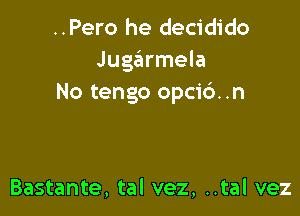 ..Pero he decidido
Jugármela
No tengo opció..n

Bastante, tal vez, ..tal vez